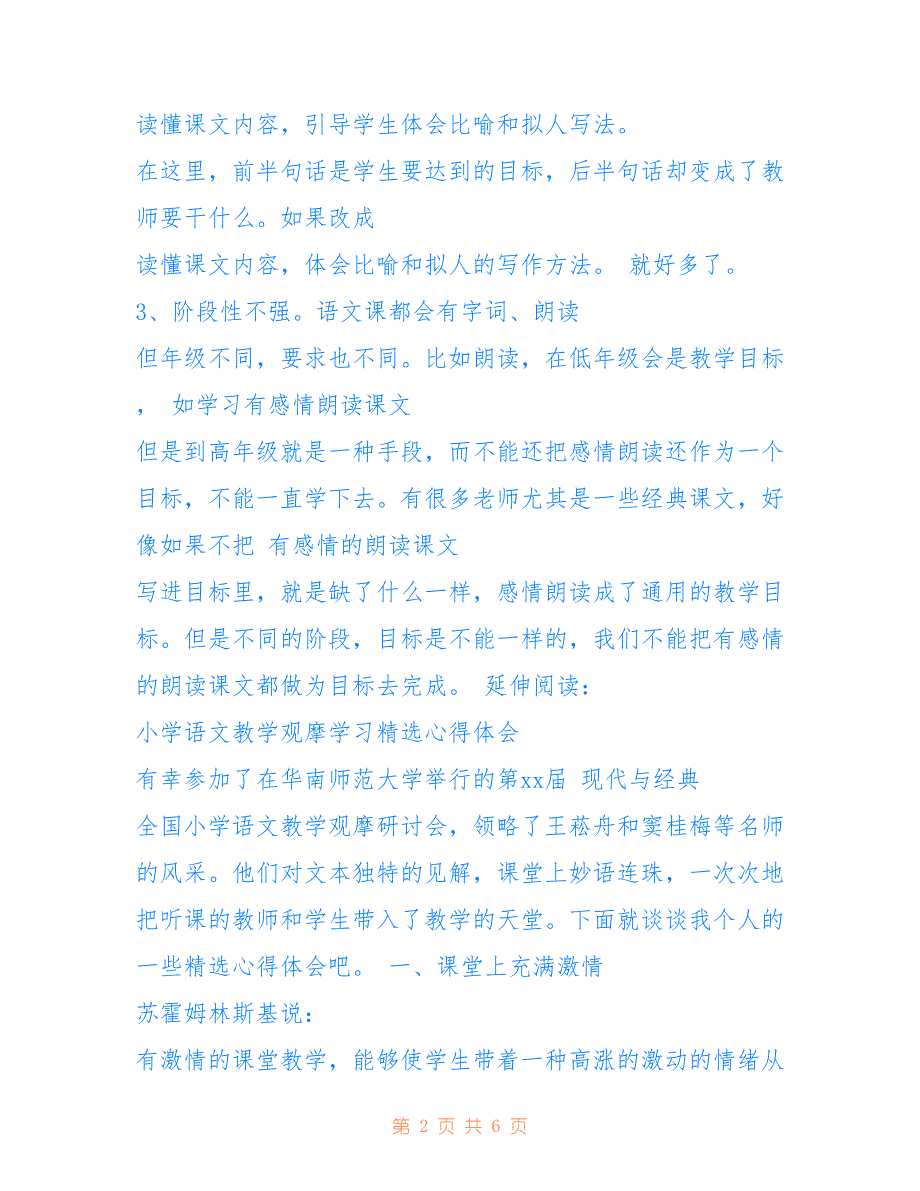 读懂课文内容，引导学生体会比喻和拟人写法。

在这里，前半句话是学生要达到的目标，后半句话却变成了教师要干什么。如果改成

读懂课文内容，体会比喻和拟人的写作方法。 就好多了。

3、阶段性不强。语文课都会有字词、朗读

但年级不同，要求也不同。比如朗读，在低年级会是教学目标， 如学习有感情朗读课文

但是到高年级就是一种手段，而不能还把感情朗读还作为一个目标，不能一直学下去。有很多老师尤其是一些经典课文，好像如果不把 有感情的朗读课文

写进目标里，就是缺了什么一样，感情朗读成了通用的教学目标。但是不同的阶段，目标是不能一样的，我们不能把有感情的朗读课文都做为目标去完成。 延伸阅读：

小学语文教学观摩学习精选心得体会

有幸参加了在华南师范大学举行的第xx届 现代与经典

全国小学语文教学观摩研讨会，领略了王崧舟和窦桂梅等名师的风采。他们对文本独特的见解，课堂上妙语连珠，一次次地把听课的教师和学生带入了教学的天堂。下面就谈谈我个人的一些精选心得体会吧。 一、课堂上充满激情

苏霍姆林斯基说：

有激情的课堂教学，能够使学生带着一种高涨的激动的情绪从

第 2 页 共 6 页